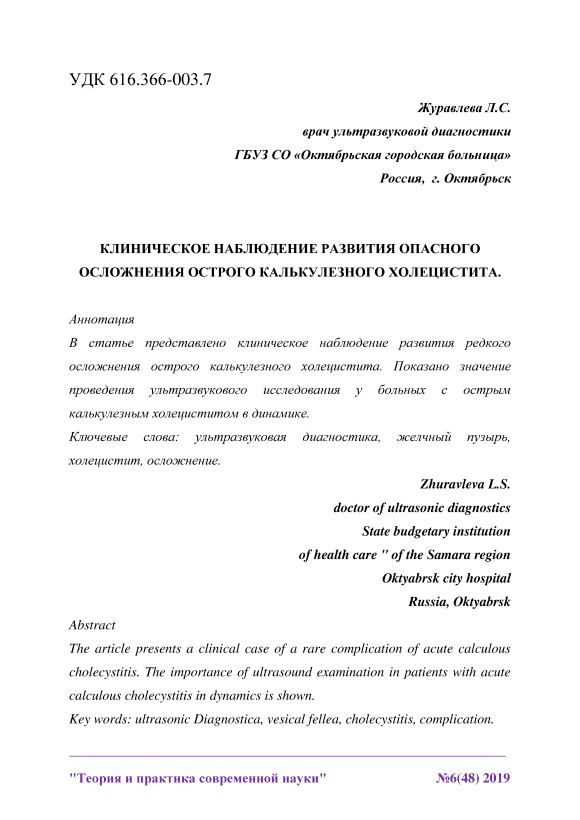 УДК 616.366-003.7

Журавлева Л.С.
врач ультразвуковой диагностики
ГБУЗ СО «Октябрьская городская больница»
Россия, г. Октябрьск

КЛИНИЧЕСКОЕ НАБЛЮДЕНИЕ РАЗВИТИЯ ОПАСНОГО ОСЛОЖНЕНИЯ ОСТРОГО КАЛЬКУЛЕЗНОГО ХОЛЕЦИСТИТА.

Аннотация
В статье представлено клиническое наблюдение развития редкого осложнения острого калькулезного холецистита. Показано значение проведения ультразвукового исследования у больных с острым калькулезным холециститом в динамике.
Ключевые слова: ультразвуковая диагностика, желчный пузырь, холецистит, осложнение.

Zhuravleva L.S.
doctor of ultrasonic diagnostics
State budgetary institution
of health care " of the Samara region
Oktyabrsk city hospital
Russia, Oktyabrsk

Abstract
The article presents a clinical case of a rare complication of acute calculous cholecystitis. The importance of ultrasound examination in patients with acute calculous cholecystitis in dynamics is shown.
Key words: ultrasonic Diagnostica, vesical fellea, cholecystitis, complication.

"Теория и практика современной науки" №6(48) 2019